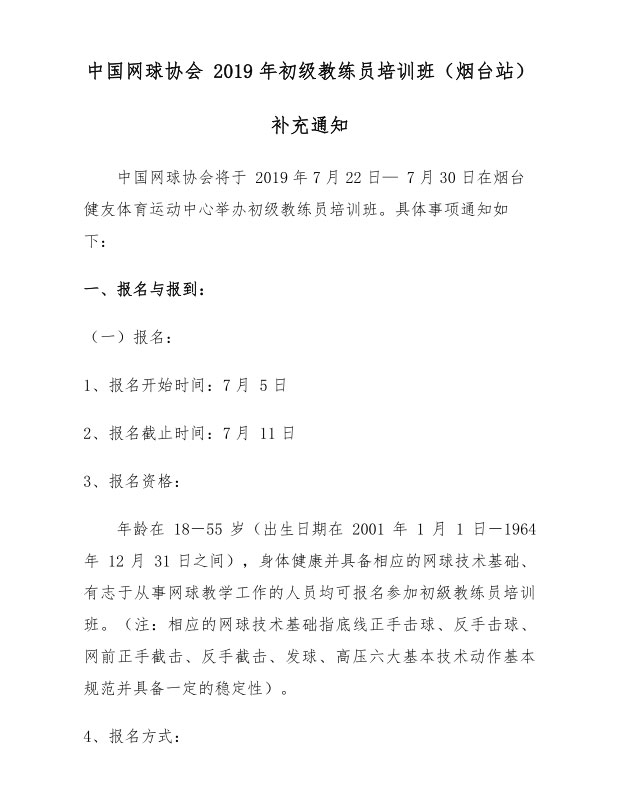 中国网球协会 2019 年初级教练员培训班（烟台站）

补充通知

中国网球协会将于 2019 年 7 月 22 日— 7 月 30 日在烟台健友体育运动中心举办初级教练员培训班。具体事项通知如下：

一、报名与报到：

（一）报名：

1、报名开始时间：7 月 5 日

2、报名截止时间：7 月 11 日

3、报名资格：

年龄在 18—55 岁（出生日期在 2001 年 1 月 1 日—1964 年 12 月 31 日之间），身体健康并具备相应的网球技术基础、有志于从事网球教学工作的人员均可报名参加初级教练员培训班。（注：相应的网球技术基础指底线正手击球、反手击球、网前正手截击、反手截击、发球、高压六大基本技术动作基本规范并具备一定的稳定性）。

4、报名方式：